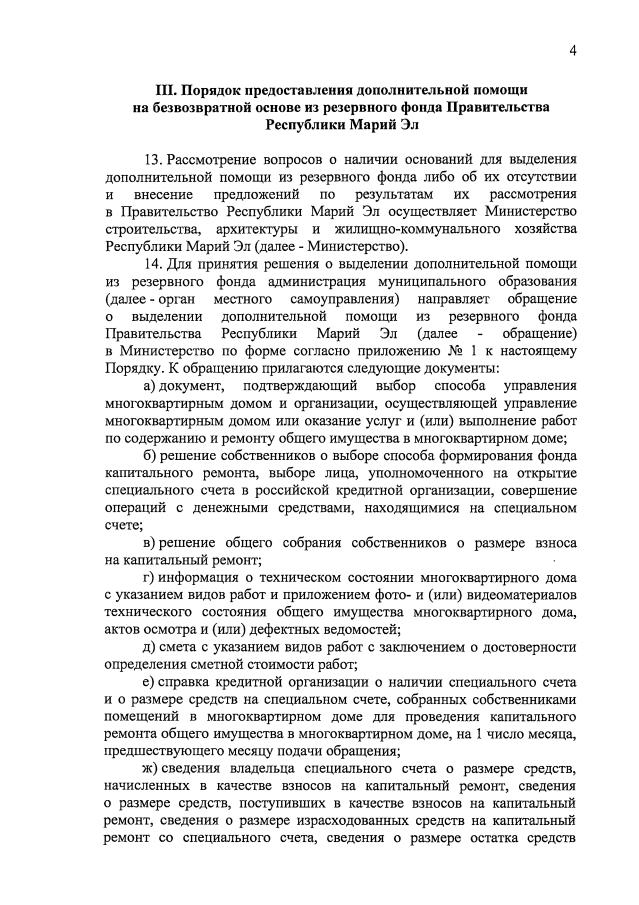 4

III. Порядок предоставления дополнительной помощи на безвозвратной основе из резервного фонда Правительства Республики Марий Эл

13. Рассмотрение вопросов о наличии оснований для выделения дополнительной помощи из резервного фонда либо об их отсутствии и внесение предложений по результатам их рассмотрения в Правительство Республики Марий Эл осуществляет Министерство строительства, архитектуры и жилищно-коммунального хозяйства Республики Марий Эл (далее - Министерство).

14. Для принятия решения о выделении дополнительной помощи из резервного фонда администрация муниципального образования (далее - орган местного самоуправления) направляет обращение о выделении дополнительной помощи из резервного фонда Правительства Республики Марий Эл (далее - обращение) в Министерство по форме согласно приложению № 1 к настоящему Порядку. К обращению прилагаются следующие документы:

а) документ, подтверждающий выбор способа управления многоквартирным домом и организации, осуществляющей управление многоквартирным домом или оказание услуг и (или) выполнение работ по содержанию и ремонту общего имущества в многоквартирном доме;

б) решение собственников о выборе способа формирования фонда капитального ремонта, выборе лица, уполномоченного на открытие специального счета в российской кредитной организации, совершение операций с денежными средствами, находящимися на специальном счете;

в) решение общего собрания собственников о размере взноса на капитальный ремонт;

г) информация о техническом состоянии многоквартирного дома с указанием видов работ и приложением фото- и (или) видеоматериалов технического состояния общего имущества многоквартирного дома, актов осмотра и (или) дефектных ведомостей;

д) смета с указанием видов работ с заключением о достоверности определения сметной стоимости работ;

е) справка кредитной организации о наличии специального счета и о размере средств на специальном счете, собранных собственниками помещений в многоквартирном доме для проведения капитального ремонта общего имущества в многоквартирном доме, на 1 число месяца, предшествующего месяцу подачи обращения;

ж) сведения владельца специального счета о размере средств, начисленных в качестве взносов на капитальный ремонт, сведения о размере средств, поступивших в качестве взносов на капитальный ремонт, сведения о размере израсходованных средств на капитальный ремонт со специального счета, сведения о размере остатка средств